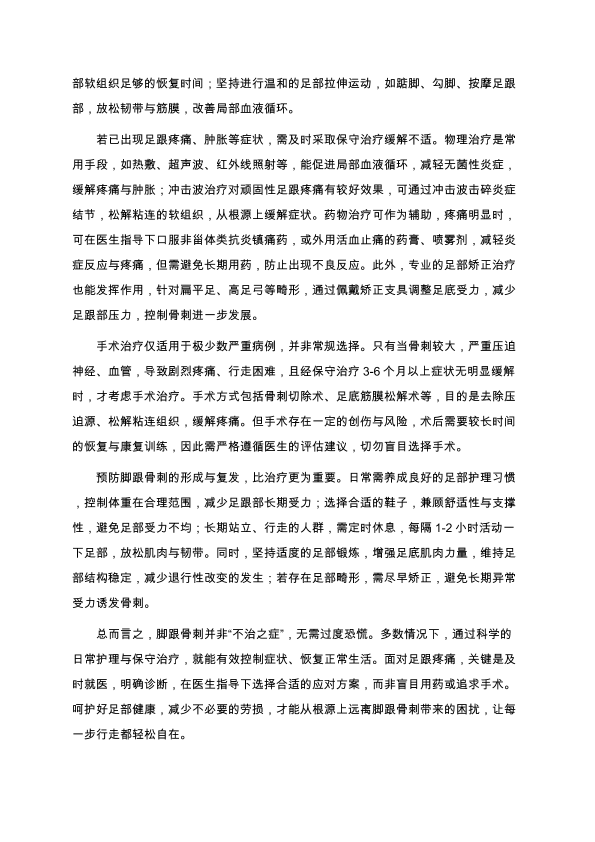 部软组织足够的恢复时间；坚持进行温和的足部拉伸运动，如踮脚、勾脚、按摩足跟部，放松韧带与筋膜，改善局部血液循环。

若已出现足跟疼痛、肿胀等症状，需及时采取保守治疗缓解不适。物理治疗是常用手段，如热敷、超声波、红外线照射等，能促进局部血液循环，减轻无菌性炎症，缓解疼痛与肿胀；冲击波治疗对顽固性足跟疼痛有较好效果，可通过冲击波击碎炎症结节，松解粘连的软组织，从根源上缓解症状。药物治疗可作为辅助，疼痛明显时，可在医生指导下口服非甾体类抗炎镇痛药，或外用活血止痛的药膏、喷雾剂，减轻炎症反应与疼痛，但需避免长期用药，防止出现不良反应。此外，专业的足部矫正治疗也能发挥作用，针对扁平足、高足弓等畸形，通过佩戴矫正支具调整足底受力，减少足跟部压力，控制骨刺进一步发展。

手术治疗仅适用于极少数严重病例，并非常规选择。只有当骨刺较大，严重压迫神经、血管，导致剧烈疼痛、行走困难，且经保守治疗 3-6 个月以上症状无明显缓解时，才考虑手术治疗。手术方式包括骨刺切除术、足底筋膜松解术等，目的是去除压迫源、松解粘连组织，缓解疼痛。但手术存在一定的创伤与风险，术后需要较长时间的恢复与康复训练，因此需严格遵循医生的评估建议，切勿盲目选择手术。

预防脚跟骨刺的形成与复发，比治疗更为重要。日常需养成良好的足部护理习惯，控制体重在合理范围，减少足跟部长期受力；选择合适的鞋子，兼顾舒适性与支撑性，避免足部受力不均；长期站立、行走的人群，需定时休息，每隔 1-2 小时活动一下足部，放松肌肉与韧带。同时，坚持适度的足部锻炼，增强足底肌肉力量，维持足部结构稳定，减少退行性改变的发生；若存在足部畸形，需尽早矫正，避免长期异常受力诱发骨刺。

总而言之，脚跟骨刺并非“不治之症”，无需过度恐慌。多数情况下，通过科学的日常护理与保守治疗，就能有效控制症状、恢复正常生活。面对足跟疼痛，关键是及时就医，明确诊断，在医生指导下选择合适的应对方案，而非盲目用药或追求手术。呵护好足部健康，减少不必要的劳损，才能从根源上远离脚跟骨刺带来的困扰，让每一步行走都轻松自在。